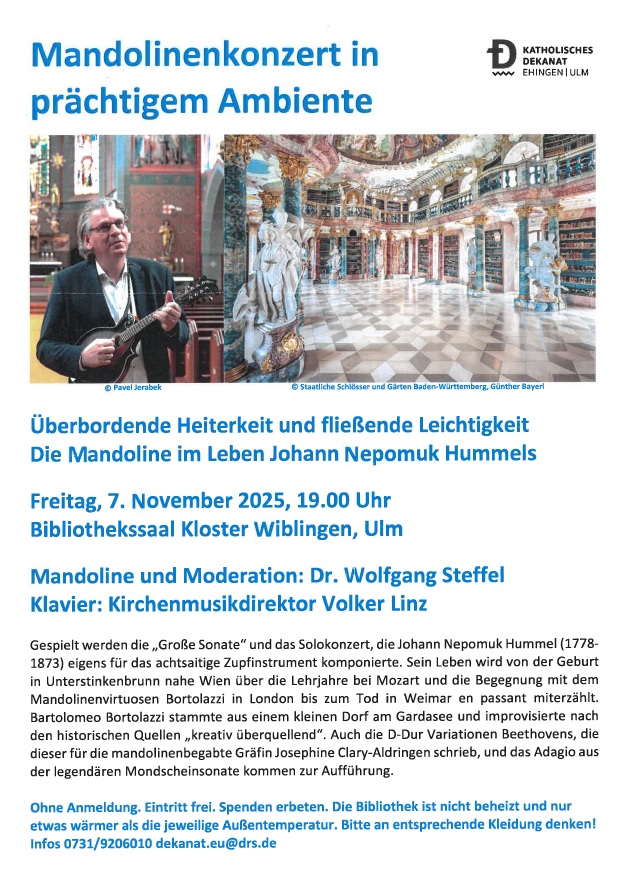 Mandolinenkonzert in prächtigem Ambiente

KATHOLISCHES
DEKANAT
EHINGEN | ULM

© Pavel Jerabek

© Staatliche Schlösser und Gärten Baden-Württemberg, Günther Bayerl

Überbordende Heiterkeit und fließende Leichtigkeit
Die Mandoline im Leben Johann Nepomuk Hummels

Freitag, 7. November 2025, 19.00 Uhr
Bibliothekssaal Kloster Wiblingen, Ulm

Mandoline und Moderation: Dr. Wolfgang Steffel
Klavier: Kirchenmusikdirektor Volker Linz

Gespielt werden die „Große Sonate" und das Solokonzert, die Johann Nepomuk Hummel (1778-1873) eigens für das achtsaitige Zupfinstrument komponierte. Sein Leben wird von der Geburt in Unterstinkenbrunn nahe Wien über die Lehrjahre bei Mozart und die Begegnung mit dem Mandolinenvirtuosen Bortolazzi in London bis zum Tod in Weimar en passant miterzählt. Bartolomeo Bortolazzi stammte aus einem kleinen Dorf am Gardasee und improvisierte nach den historischen Quellen „kreativ überquellend". Auch die D-Dur Variationen Beethovens, die dieser für die mandolinenbegabte Gräfin Josephine Clary-Aldringen schrieb, und das Adagio aus der legendären Mondscheinsonate kommen zur Aufführung.

Ohne Anmeldung. Eintritt frei. Spenden erbeten. Die Bibliothek ist nicht beheizt und nur etwas wärmer als die jeweilige Außentemperatur. Bitte an entsprechende Kleidung denken!
Infos 0731/9206010 dekanat.eu@drs.de